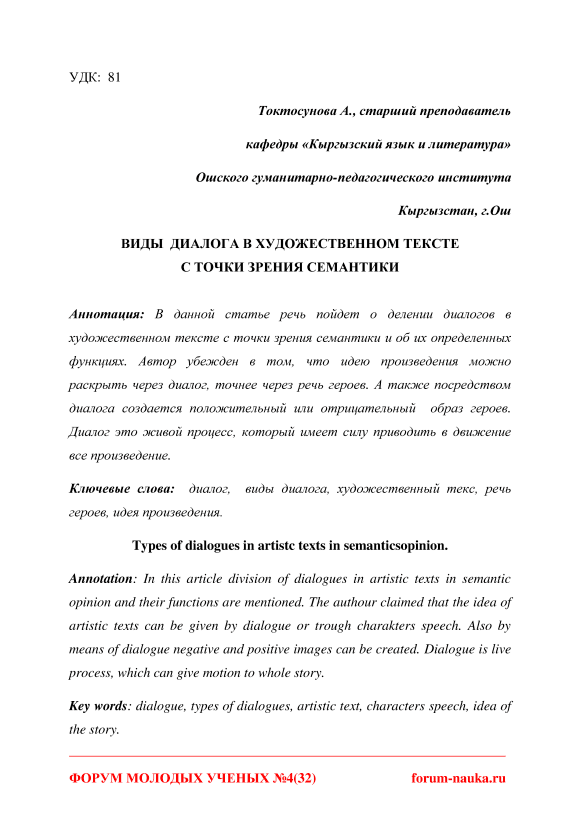 УДК: 81

Токтосунова А., старший преподаватель

кафедры «Кыргызский язык и литература»

Ошского гуманитарно-педагогического института

Кыргызстан, г.Ош

ВИДЫ ДИАЛОГА В ХУДОЖЕСТВЕННОМ ТЕКСТЕ
С ТОЧКИ ЗРЕНИЯ СЕМАНТИКИ

Аннотация: В данной статье речь пойдет о делении диалогов в художественном тексте с точки зрения семантики и об их определенных функциях. Автор убежден в том, что идею произведения можно раскрыть через диалог, точнее через речь героев. А также посредством диалога создается положительный или отрицательный образ героев. Диалог это живой процесс, который имеет силу приводить в движение все произведение.

Ключевые слова: диалог, виды диалога, художественный текс, речь героев, идея произведения.

Types of dialogues in artistc texts in semanticsopinion.

Annotation: In this article division of dialogues in artistic texts in semantic opinion and their functions are mentioned. The authour claimed that the idea of artistic texts can be given by dialogue or trough charakters speech. Also by means of dialogue negative and positive images can be created. Dialogue is live process, which can give motion to whole story.

Key words: dialogue, types of dialogues, artistic text, characters speech, idea of the story.

ФОРУМ МОЛОДЫХ УЧЕНЫХ №4(32) forum-nauka.ru